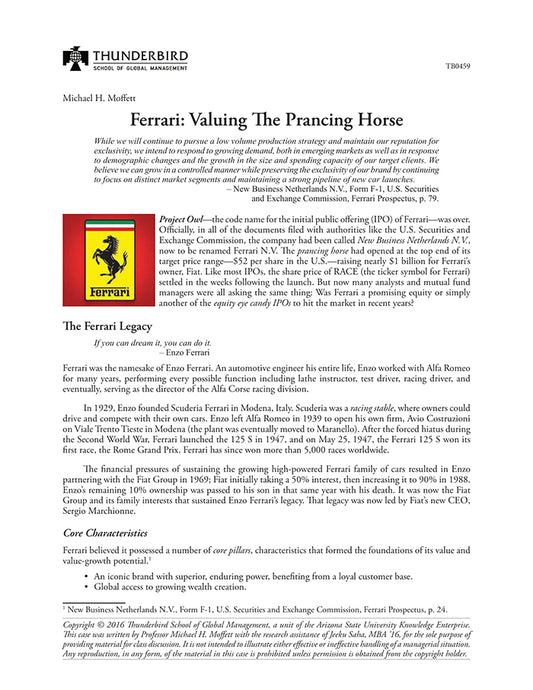 THUNDERBIRD
SCHOOL OF GLOBAL MANAGEMENT

TB0459

Michael H. Moffett

Ferrari: Valuing The Prancing Horse

While we will continue to pursue a low volume production strategy and maintain our reputation for exclusivity, we intend to respond to growing demand, both in emerging markets as well as in response to demographic changes and the growth in the size and spending capacity of our target clients. We believe we can grow in a controlled manner while preserving the exclusivity of our brand by continuing to focus on distinct market segments and maintaining a strong pipeline of new car launches.
– New Business Netherlands N.V., Form F-1, U.S. Securities and Exchange Commission, Ferrari Prospectus, p. 79.

Ferrari

Project Owl—the code name for the initial public offering (IPO) of Ferrari—was over. Officially, in all of the documents filed with authorities like the U.S. Securities and Exchange Commission, the company had been called New Business Netherlands N.V., now to be renamed Ferrari N.V. The prancing horse had opened at the top end of its target price range—$52 per share in the U.S.—raising nearly $1 billion for Ferrari's owner, Fiat. Like most IPOs, the share price of RACE (the ticker symbol for Ferrari) settled in the weeks following the launch. But now many analysts and mutual fund managers were all asking the same thing: Was Ferrari a promising equity or simply another of the equity eye candy IPOs to hit the market in recent years?

The Ferrari Legacy

If you can dream it, you can do it.
– Enzo Ferrari

Ferrari was the namesake of Enzo Ferrari. An automotive engineer his entire life, Enzo worked with Alfa Romeo for many years, performing every possible function including lathe instructor, test driver, racing driver, and eventually, serving as the director of the Alfa Corse racing division.

In 1929, Enzo founded Scuderia Ferrari in Modena, Italy. Scuderia was a racing stable, where owners could drive and compete with their own cars. Enzo left Alfa Romeo in 1939 to open his own firm, Avio Costruzioni on Viale Trento Tieste in Modena (the plant was eventually moved to Maranello). After the forced hiatus during the Second World War, Ferrari launched the 125 S in 1947, and on May 25, 1947, the Ferrari 125 S won its first race, the Rome Grand Prix. Ferrari has since won more than 5,000 races worldwide.

The financial pressures of sustaining the growing high-powered Ferrari family of cars resulted in Enzo partnering with the Fiat Group in 1969; Fiat initially taking a 50% interest, then increasing it to 90% in 1988. Enzo's remaining 10% ownership was passed to his son in that same year with his death. It was now the Fiat Group and its family interests that sustained Enzo Ferrari's legacy. That legacy was now led by Fiat's new CEO, Sergio Marchionne.

Core Characteristics

Ferrari believed it possessed a number of core pillars, characteristics that formed the foundations of its value and value-growth potential.$^1$

• An iconic brand with superior, enduring power, benefiting from a loyal customer base.
• Global access to growing wealth creation.

$^1$ New Business Netherlands N.V., Form F-1, U.S. Securities and Exchange Commission, Ferrari Prospectus, p. 24.

Copyright © 2016 Thunderbird School of Global Management, a unit of the Arizona State University Knowledge Enterprise. This case was written by Professor Michael H. Moffett with the research assistance of Jeeku Saha, MBA '16, for the sole purpose of providing material for class discussion. It is not intended to illustrate either effective or ineffective handling of a managerial situation. Any reproduction, in any form, of the material in this case is prohibited unless permission is obtained from the copyright holder.